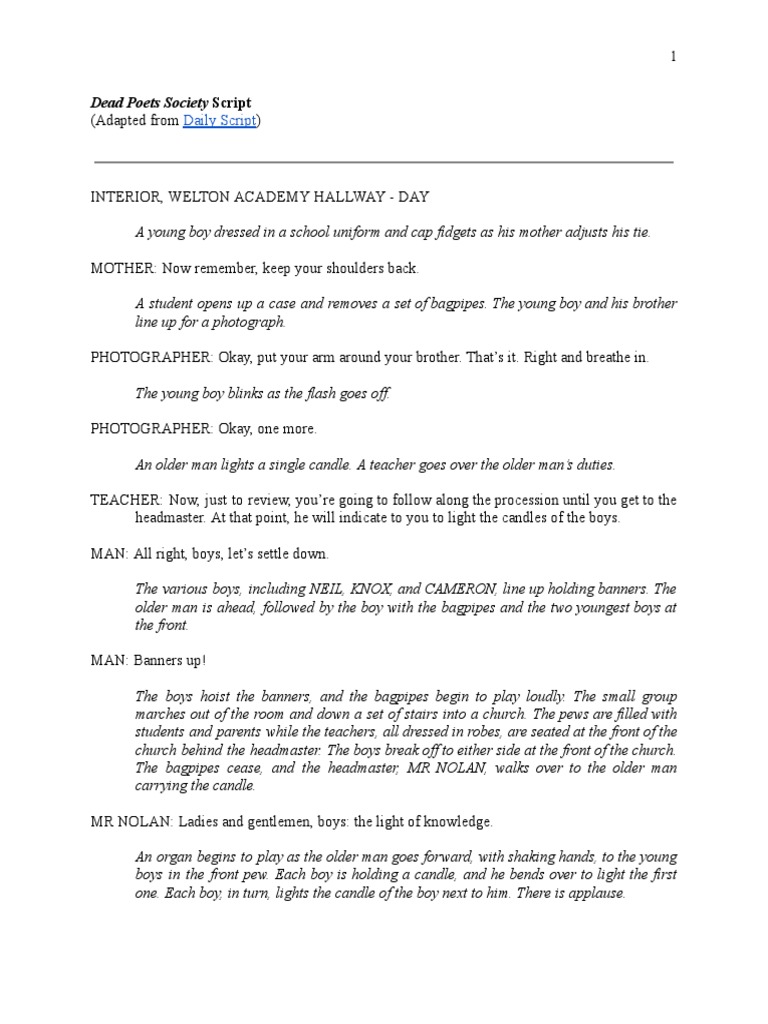 1

Dead Poets Society Script
(Adapted from Daily Script)

INTERIOR, WELTON ACADEMY HALLWAY - DAY

A young boy dressed in a school uniform and cap fidgets as his mother adjusts his tie.

MOTHER: Now remember, keep your shoulders back.

A student opens up a case and removes a set of bagpipes. The young boy and his brother line up for a photograph.

PHOTOGRAPHER: Okay, put your arm around your brother. That's it. Right and breathe in.

The young boy blinks as the flash goes off.

PHOTOGRAPHER: Okay, one more.

An older man lights a single candle. A teacher goes over the older man's duties.

TEACHER: Now, just to review, you're going to follow along the procession until you get to the headmaster. At that point, he will indicate to you to light the candles of the boys.

MAN: All right, boys, let's settle down.

The various boys, including NEIL, KNOX, and CAMERON, line up holding banners. The older man is ahead, followed by the boy with the bagpipes and the two youngest boys at the front.

MAN: Banners up!

The boys hoist the banners, and the bagpipes begin to play loudly. The small group marches out of the room and down a set of stairs into a church. The pews are filled with students and parents while the teachers, all dressed in robes, are seated at the front of the church behind the headmaster. The boys break off to either side at the front of the church. The bagpipes cease, and the headmaster, MR NOLAN, walks over to the older man carrying the candle.

MR NOLAN: Ladies and gentlemen, boys: the light of knowledge.

An organ begins to play as the older man goes forward, with shaking hands, to the young boys in the front pew. Each boy is holding a candle, and he bends over to light the first one. Each boy, in turn, lights the candle of the boy next to him. There is applause.